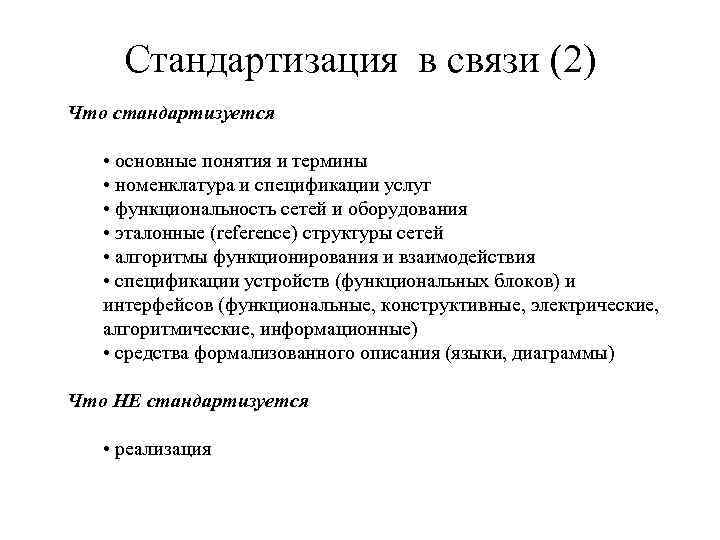 Стандартизация в связи (2)

Что стандартизуется

• основные понятия и термины
• номенклатура и спецификации услуг
• функциональность сетей и оборудования
• эталонные (reference) структуры сетей
• алгоритмы функционирования и взаимодействия
• спецификации устройств (функциональных блоков) и интерфейсов (функциональные, конструктивные, электрические, алгоритмические, информационные)
• средства формализованного описания (языки, диаграммы)

Что НЕ стандартизуется

• реализация